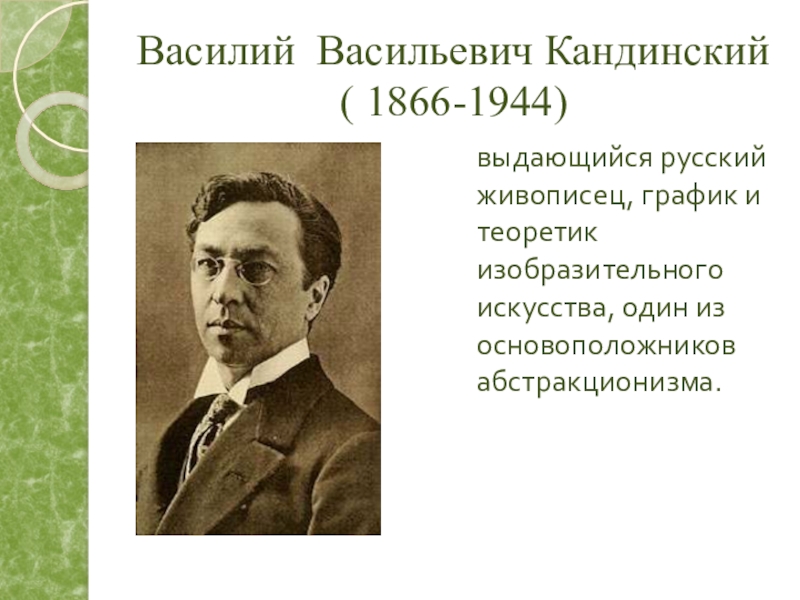 Василий Васильевич Кандинский
( 1866-1944)

выдающийся русский живописец, график и теоретик изобразительного искусства, один из основоположников абстракционизма.